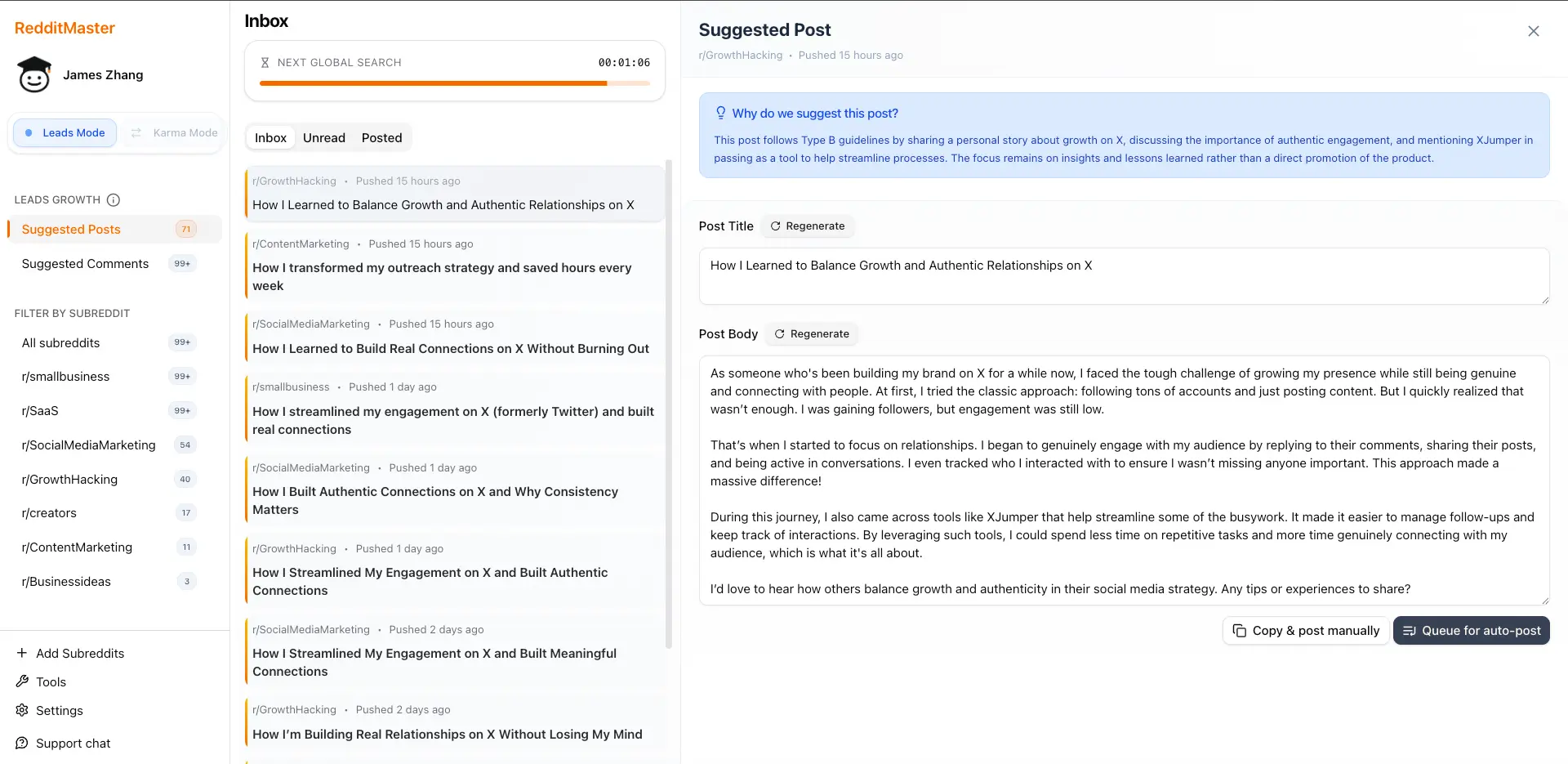 RedditMaster

James Zhang

Leads Mode

Karma Mode

LEADS GROWTH

Suggested Posts 71

Suggested Comments 99+

FILTER BY SUBREDDIT

All subreddits 99+

r/smallbusiness 99+

r/SaaS 99+

r/SocialMediaMarketing 54

r/GrowthHacking 40

r/creators 17

r/ContentMarketing 11

r/Businessideas 3

Add Subreddits

Tools

Settings

Support chat

Inbox

NEXT GLOBAL SEARCH 00:01:06

Inbox Unread Posted

r/GrowthHacking • Pushed 15 hours ago
How I Learned to Balance Growth and Authentic Relationships on X

r/ContentMarketing • Pushed 15 hours ago
How I transformed my outreach strategy and saved hours every week

r/SocialMediaMarketing • Pushed 15 hours ago
How I Learned to Build Real Connections on X Without Burning Out

r/smallbusiness • Pushed 1 day ago
How I streamlined my engagement on X (formerly Twitter) and built real connections

r/SocialMediaMarketing • Pushed 1 day ago
How I Built Authentic Connections on X and Why Consistency Matters

r/GrowthHacking • Pushed 1 day ago
How I Streamlined My Engagement on X and Built Authentic Connections

r/SocialMediaMarketing • Pushed 2 days ago
How I Streamlined My Engagement on X and Built Meaningful Connections

r/GrowthHacking • Pushed 2 days ago
How I'm Building Real Relationships on X Without Losing My Mind

Suggested Post

r/GrowthHacking • Pushed 15 hours ago

Why do we suggest this post?

This post follows Type B guidelines by sharing a personal story about growth on X, discussing the importance of authentic engagement, and mentioning XJumper in passing as a tool to help streamline processes. The focus remains on insights and lessons learned rather than a direct promotion of the product.

Post Title Regenerate

How I Learned to Balance Growth and Authentic Relationships on X

Post Body Regenerate

As someone who's been building my brand on X for a while now, I faced the tough challenge of growing my presence while still being genuine and connecting with people. At first, I tried the classic approach: following tons of accounts and just posting content. But I quickly realized that wasn't enough. I was gaining followers, but engagement was still low.

That's when I started to focus on relationships. I began to genuinely engage with my audience by replying to their comments, sharing their posts, and being active in conversations. I even tracked who I interacted with to ensure I wasn't missing anyone important. This approach made a massive difference!

During this journey, I also came across tools like XJumper that help streamline some of the busywork. It made it easier to manage follow-ups and keep track of interactions. By leveraging such tools, I could spend less time on repetitive tasks and more time genuinely connecting with my audience, which is what it's all about.

I'd love to hear how others balance growth and authenticity in their social media strategy. Any tips or experiences to share?

Copy & post manually

Queue for auto-post